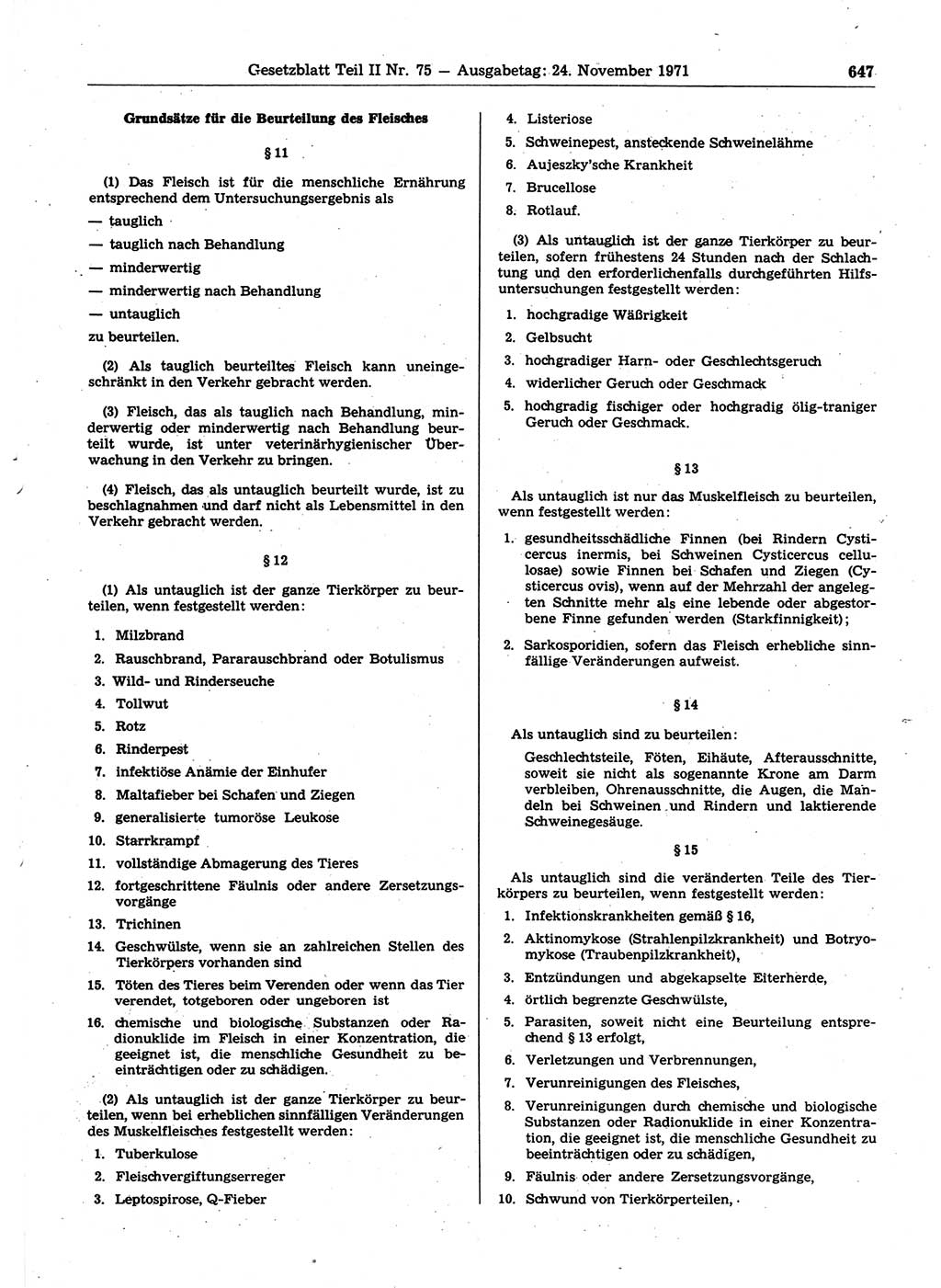 Gesetzblatt Teil II Nr. 75 — Ausgabetag: 24. November 1971 647

Grundsätze für die Beurteilung des Fleisches

§ 11

(1) Das Fleisch ist für die menschliche Ernährung entsprechend dem Untersuchungsergebnis als
— tauglich
— tauglich nach Behandlung
— minderwertig
— minderwertig nach Behandlung
— untauglich
zu beurteilen.

(2) Als tauglich beurteiltes Fleisch kann uneingeschränkt in den Verkehr gebracht werden.

(3) Fleisch, das als tauglich nach Behandlung, minderwertig oder minderwertig nach Behandlung beurteilt wurde, ist unter veterinärhygienischer Überwachung in den Verkehr zu bringen.

(4) Fleisch, das als untauglich beurteilt wurde, ist zu beschlagnahmen und darf nicht als Lebensmittel in den Verkehr gebracht werden.

§ 12

(1) Als untauglich ist der ganze Tierkörper zu beurteilen, wenn festgestellt werden:
1. Milzbrand
2. Rauschbrand, Pararauschbrand oder Botulismus
3. Wild- und Rinderseuche
4. Tollwut
5. Rotz
6. Rinderpest
7. infektiöse Anämie der Einhufer
8. Maltafieber bei Schafen und Ziegen
9. generalisierte tumoröse Leukose
10. Starrkrampf
11. vollständige Abmagerung des Tieres
12. fortgeschrittene Fäulnis oder andere Zersetzungsvorgänge
13. Trichinen
14. Geschwülste, wenn sie an zahlreichen Stellen des Tierkörpers vorhanden sind
15. Töten des Tieres beim Verenden oder wenn das Tier verendet, totgeboren oder ungeboren ist
16. chemische und biologische Substanzen oder Radionuklide im Fleisch in einer Konzentration, die geeignet ist, die menschliche Gesundheit zu beeinträchtigen oder zu schädigen.

(2) Als untauglich ist der ganze Tierkörper zu beurteilen, wenn bei erheblichen sinnfälligen Veränderungen des Muskelfleisches festgestellt werden:
1. Tuberkulose
2. Fleischvergiftungserreger
3. Leptospirose, Q-Fieber
4. Listeriose
5. Schweinepest, ansteckende Schweinelähme
6. Aujeszky'sche Krankheit
7. Brucellose
8. Rotlauf.

(3) Als untauglich ist der ganze Tierkörper zu beurteilen, sofern frühestens 24 Stunden nach der Schlachtung und den erforderlichenfalls durchgeführten Hilfsuntersuchungen festgestellt werden:
1. hochgradige Wäßrigkeit
2. Gelbsucht
3. hochgradiger Harn- oder Geschlechtsgeruch
4. widerlicher Geruch oder Geschmack
5. hochgradig fischiger oder hochgradig ölig-traniger Geruch oder Geschmack.

§ 13

Als untauglich ist nur das Muskelfleisch zu beurteilen, wenn festgestellt werden:
1. gesundheitsschädliche Finnen (bei Rindern Cysticercus inermis, bei Schweinen Cysticercus cellulosae) sowie Finnen bei Schafen und Ziegen (Cysticercus ovis), wenn auf der Mehrzahl der angelegten Schnitte mehr als eine lebende oder abgestorbene Finne gefunden werden (Starkfinnigkeit);
2. Sarkosporidien, sofern das Fleisch erhebliche sinnfällige Veränderungen aufweist.

§ 14

Als untauglich sind zu beurteilen:
Geschlechtsteile, Föten, Eihäute, Afterausschnitte, soweit sie nicht als sogenannte Krone am Darm verbleiben, Ohrenausschnitte, die Augen, die Mandeln bei Schweinen und Rindern und laktierende Schweinegesäuge.

§ 15

Als untauglich sind die veränderten Teile des Tierkörpers zu beurteilen, wenn festgestellt werden:
1. Infektionskrankheiten gemäß § 16,
2. Aktinomykose (Strahlenpilzkrankheit) und Botryomykose (Traubenpilzkrankheit),
3. Entzündungen und abgekapselte Eiterherde,
4. örtlich begrenzte Geschwülste,
5. Parasiten, soweit nicht eine Beurteilung entsprechend § 13 erfolgt,
6. Verletzungen und Verbrennungen,
7. Verunreinigungen des Fleisches,
8. Verunreinigungen durch chemische und biologische Substanzen oder Radionuklide in einer Konzentration, die geeignet ist, die menschliche Gesundheit zu beeinträchtigen oder zu schädigen,
9. Fäulnis oder andere Zersetzungsvorgänge,
10. Schwund von Tierkörperteilen,